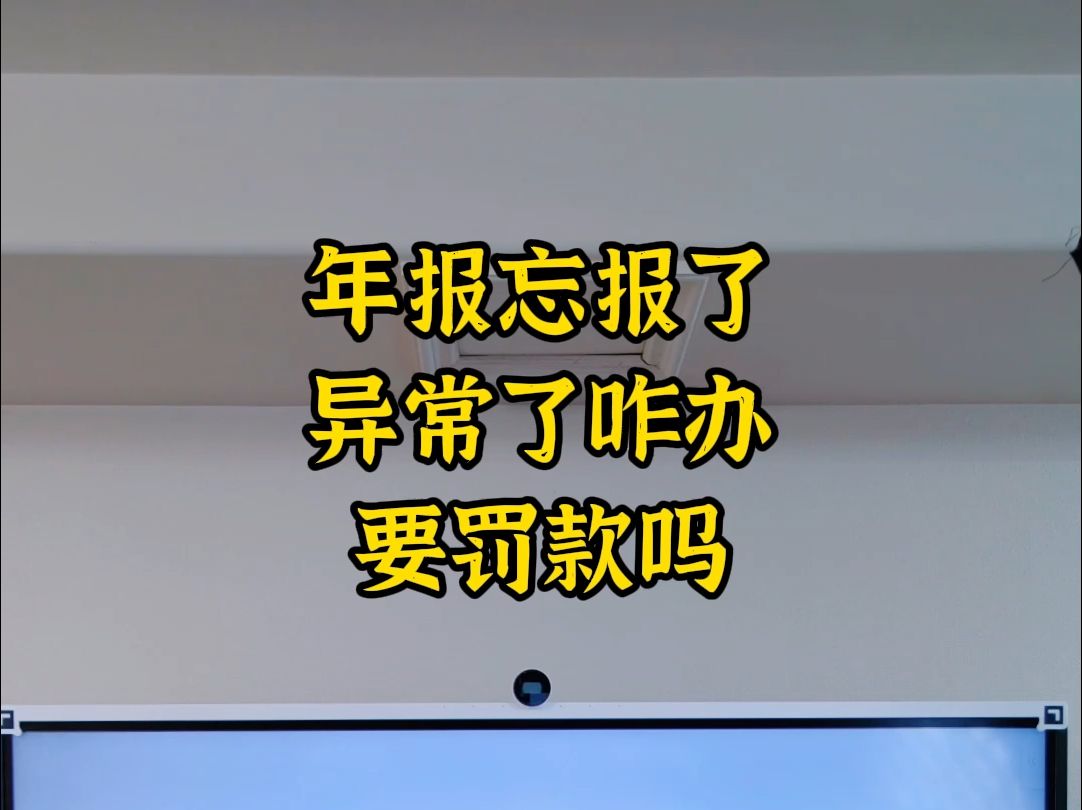 年报忘报了
异常了咋办
要罚款吗